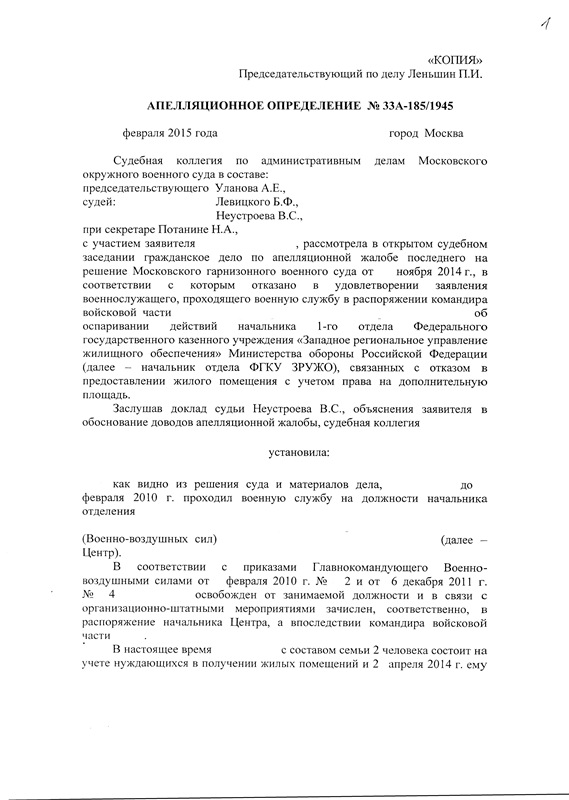 1

«КОПИЯ»
Председательствующий по делу Леньшин П.И.

АПЕЛЛЯЦИОННОЕ ОПРЕДЕЛЕНИЕ № 33А-185/1945

февраля 2015 года город Москва

Судебная коллегия по административным делам Московского окружного военного суда в составе:
председательствующего Уланова А.Е.,
судей: Левицкого Б.Ф.,
Неустроева В.С.,
при секретаре Потанине Н.А.,
с участием заявителя , рассмотрела в открытом судебном заседании гражданское дело по апелляционной жалобе последнего на решение Московского гарнизонного военного суда от ноября 2014 г., в соответствии с которым отказано в удовлетворении заявления военнослужащего, проходящего военную службу в распоряжении командира войсковой части об оспаривании действий начальника 1-го отдела Федерального государственного казенного учреждения «Западное региональное управление жилищного обеспечения» Министерства обороны Российской Федерации (далее – начальник отдела ФГКУ ЗРУЖО), связанных с отказом в предоставлении жилого помещения с учетом права на дополнительную площадь.

Заслушав доклад судьи Неустроева В.С., объяснения заявителя в обоснование доводов апелляционной жалобы, судебная коллегия

установила:

как видно из решения суда и материалов дела, до февраля 2010 г. проходил военную службу на должности начальника отделения

(Военно-воздушных сил) (далее – Центр).

В соответствии с приказами Главнокомандующего Военно-воздушными силами от февраля 2010 г. № 2 и от 6 декабря 2011 г. № 4 освобожден от занимаемой должности и в связи с организационно-штатными мероприятиями зачислен, соответственно, в распоряжение начальника Центра, а впоследствии командира войсковой части .

В настоящее время с составом семьи 2 человека состоит на учете нуждающихся в получении жилых помещений и 2 апреля 2014 г. ему